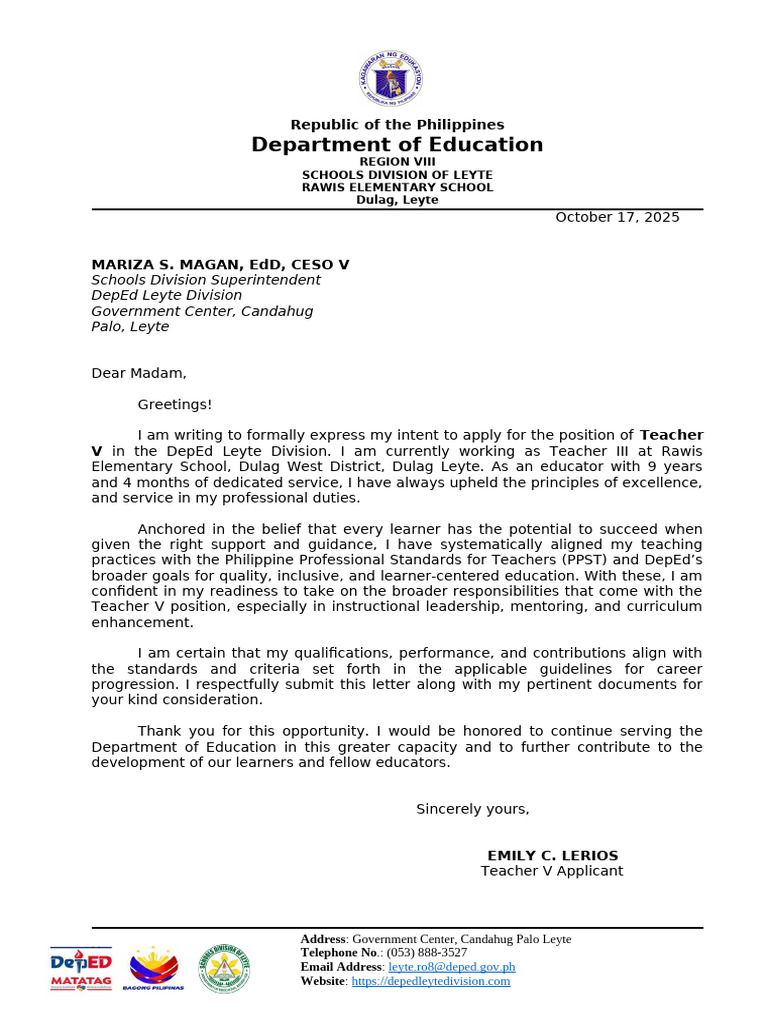 Republic of the Philippines
Department of Education
REGION VIII
SCHOOLS DIVISION OF LEYTE
RAWIS ELEMENTARY SCHOOL
Dulag, Leyte

October 17, 2025

MARIZA S. MAGAN, EdD, CESO V
Schools Division Superintendent
DepEd Leyte Division
Government Center, Candahug
Palo, Leyte

Dear Madam,

Greetings!

I am writing to formally express my intent to apply for the position of Teacher V in the DepEd Leyte Division. I am currently working as Teacher III at Rawis Elementary School, Dulag West District, Dulag Leyte. As an educator with 9 years and 4 months of dedicated service, I have always upheld the principles of excellence, and service in my professional duties.

Anchored in the belief that every learner has the potential to succeed when given the right support and guidance, I have systematically aligned my teaching practices with the Philippine Professional Standards for Teachers (PPST) and DepEd's broader goals for quality, inclusive, and learner-centered education. With these, I am confident in my readiness to take on the broader responsibilities that come with the Teacher V position, especially in instructional leadership, mentoring, and curriculum enhancement.

I am certain that my qualifications, performance, and contributions align with the standards and criteria set forth in the applicable guidelines for career progression. I respectfully submit this letter along with my pertinent documents for your kind consideration.

Thank you for this opportunity. I would be honored to continue serving the Department of Education in this greater capacity and to further contribute to the development of our learners and fellow educators.

Sincerely yours,

EMILY C. LERIOS
Teacher V Applicant

DepED MATATAG
BAGONG PILIPINAS

Address: Government Center, Candahug Palo Leyte
Telephone No.: (053) 888-3527
Email Address: leyte.ro8@deped.gov.ph
Website: https://depedleytedivision.com